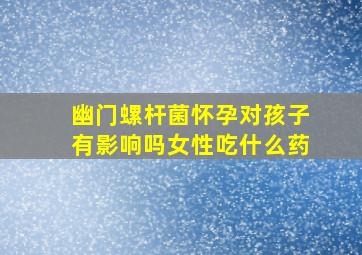 幽门螺杆菌怀孕对孩子有影响吗女性吃什么药